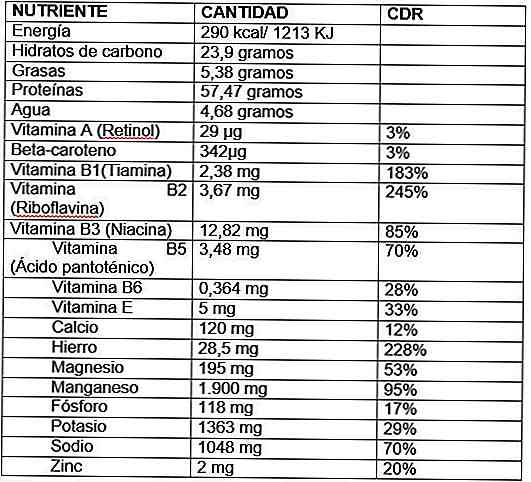 | NUTRIENTE | CANTIDAD | CDR |
|---|---|---|
| Energía | 290 kcal/ 1213 KJ | |
| Hidratos de carbono | 23,9 gramos | |
| Grasas | 5,38 gramos | |
| Proteínas | 57,47 gramos | |
| Agua | 4,68 gramos | |
| Vitamina A (Retinol) | 29 µg | 3% |
| Beta-caroteno | 342µg | 3% |
| Vitamina B1(Tiamina) | 2,38 mg | 183% |
| Vitamina B2 (Riboflavina) | 3,67 mg | 245% |
| Vitamina B3 (Niacina) | 12,82 mg | 85% |
| Vitamina B5 (Ácido pantoténico) | 3,48 mg | 70% |
| Vitamina B6 | 0,364 mg | 28% |
| Vitamina E | 5 mg | 33% |
| Calcio | 120 mg | 12% |
| Hierro | 28,5 mg | 228% |
| Magnesio | 195 mg | 53% |
| Manganeso | 1.900 mg | 95% |
| Fósforo | 118 mg | 17% |
| Potasio | 1363 mg | 29% |
| Sodio | 1048 mg | 70% |
| Zinc | 2 mg | 20% |